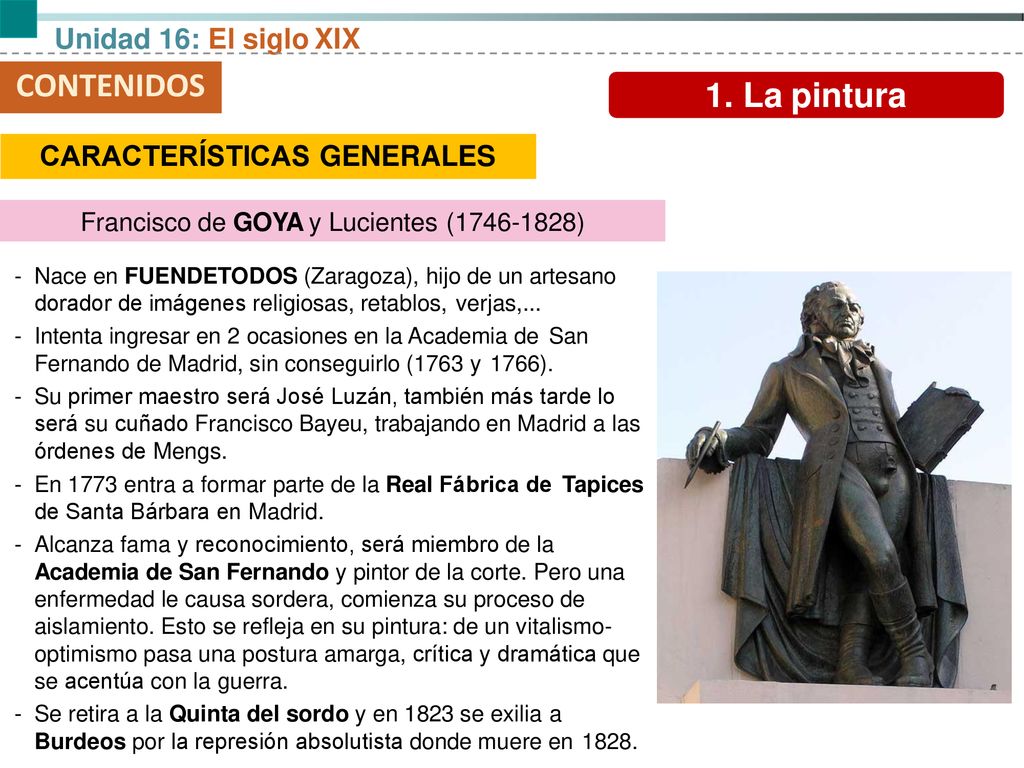 Unidad 16: El siglo XIX

CONTENIDOS

1. La pintura

CARACTERÍSTICAS GENERALES

Francisco de GOYA y Lucientes (1746-1828)

- Nace en FUENDETODOS (Zaragoza), hijo de un artesano dorador de imágenes religiosas, retablos, verjas,...
- Intenta ingresar en 2 ocasiones en la Academia de San Fernando de Madrid, sin conseguirlo (1763 y 1766).
- Su primer maestro será José Luzán, también más tarde lo será su cuñado Francisco Bayeu, trabajando en Madrid a las órdenes de Mengs.
- En 1773 entra a formar parte de la Real Fábrica de Tapices de Santa Bárbara en Madrid.
- Alcanza fama y reconocimiento, será miembro de la Academia de San Fernando y pintor de la corte. Pero una enfermedad le causa sordera, comienza su proceso de aislamiento. Esto se refleja en su pintura: de un vitalismo-optimismo pasa una postura amarga, crítica y dramática que se acentúa con la guerra.
- Se retira a la Quinta del sordo y en 1823 se exilia a Burdeos por la represión absolutista donde muere en 1828.